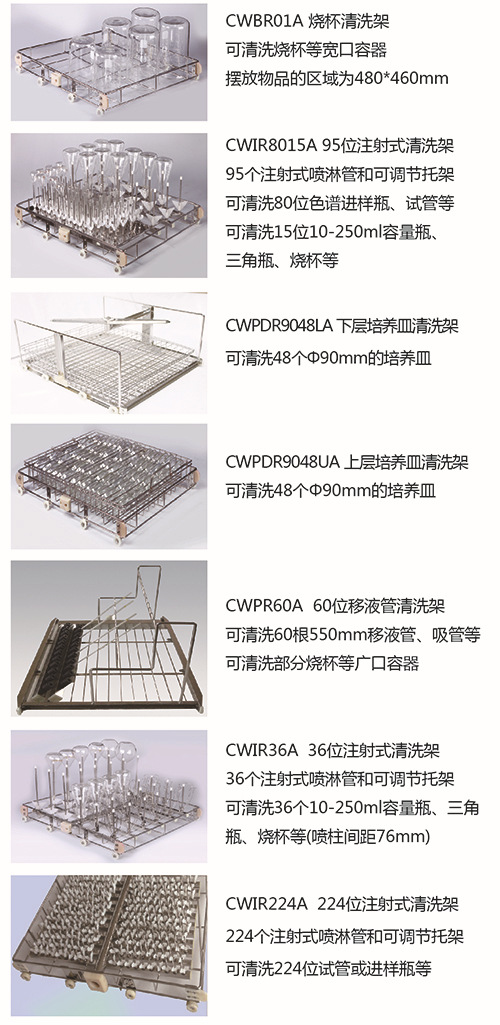 CWBR01A 烧杯清洗架
可清洗烧杯等宽口容器
摆放物品的区域为480*460mm

CWIR8015A 95位注射式清洗架
95个注射式喷淋管和可调节托架
可清洗80位色谱进样瓶、试管等
可清洗15位10-250ml容量瓶、三角瓶、烧杯等

CWPDR9048LA 下层培养皿清洗架
可清洗48个Φ90mm的培养皿

CWPDR9048UA 上层培养皿清洗架
可清洗48个Φ90mm的培养皿

CWPR60A 60位移液管清洗架
可清洗60根550mm移液管、吸管等
可清洗部分烧杯等广口容器

CWIR36A 36位注射式清洗架
36个注射式喷淋管和可调节托架
可清洗36个10-250ml容量瓶、三角瓶、烧杯等(喷柱间距76mm)

CWIR224A 224位注射式清洗架
224个注射式喷淋管和可调节托架
可清洗224位试管或进样瓶等